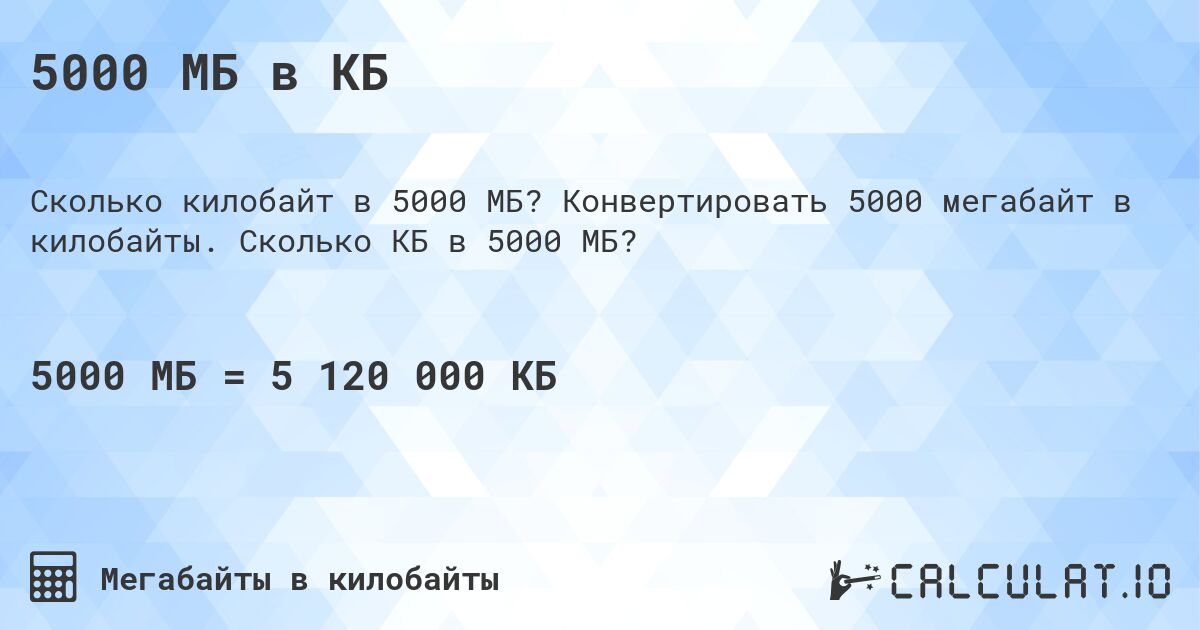 5000 МБ в КБ

Сколько килобайт в 5000 МБ? Конвертировать 5000 мегабайт в килобайты. Сколько КБ в 5000 МБ?

5000 МБ = 5 120 000 КБ

Мегабайты в килобайты

CALCULAT.IO